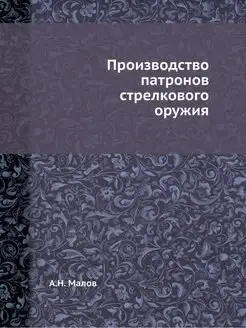 Производство патронов стрелкового оружия

А.Н. Малов